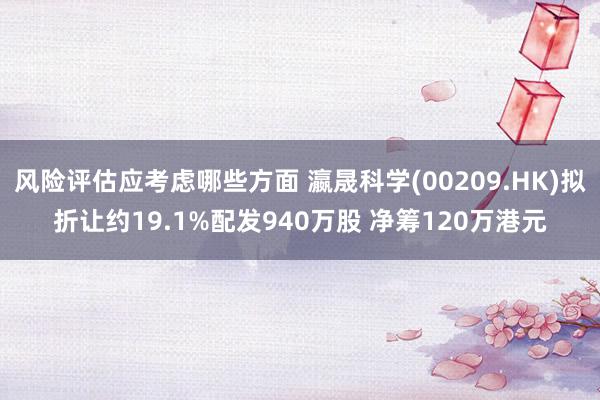 风险评估应考虑哪些方面 瀛晟科学(00209.HK)拟折让约19.1%配发940万股 净筹120万港元